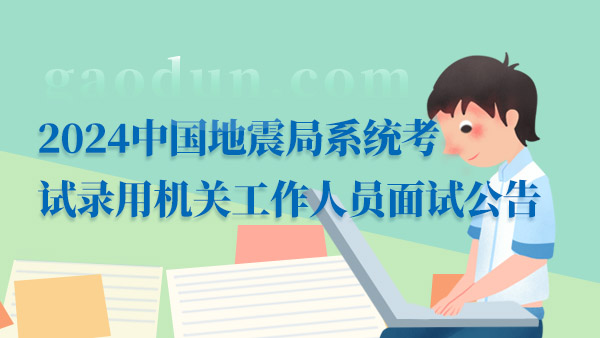 gaodun.com

2024中国地震局系统考试录用机关工作人员面试公告